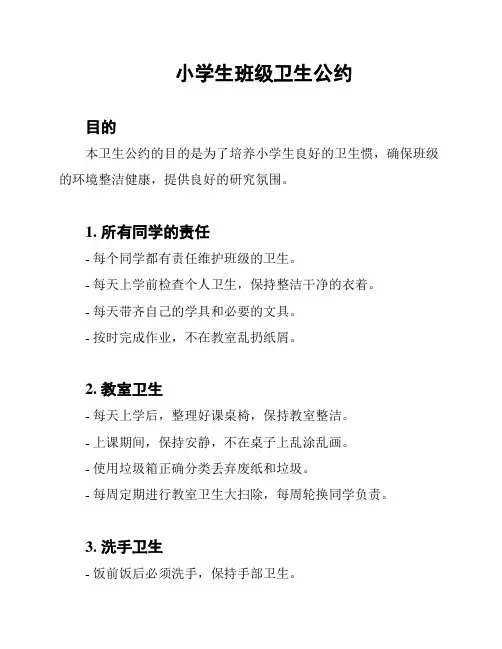 小学生班级卫生公约

目的

本卫生公约的目的是为了培养小学生良好的卫生惯，确保班级的环境整洁健康，提供良好的研究氛围。

1. 所有同学的责任

- 每个同学都有责任维护班级的卫生。

- 每天上学前检查个人卫生，保持整洁干净的衣着。

- 每天带齐自己的学具和必要的文具。

- 按时完成作业，不在教室乱扔纸屑。

2. 教室卫生

- 每天上学后，整理好课桌椅，保持教室整洁。

- 上课期间，保持安静，不在桌子上乱涂乱画。

- 使用垃圾箱正确分类丢弃废纸和垃圾。

- 每周定期进行教室卫生大扫除，每周轮换同学负责。

3. 洗手卫生

- 饭前饭后必须洗手，保持手部卫生。